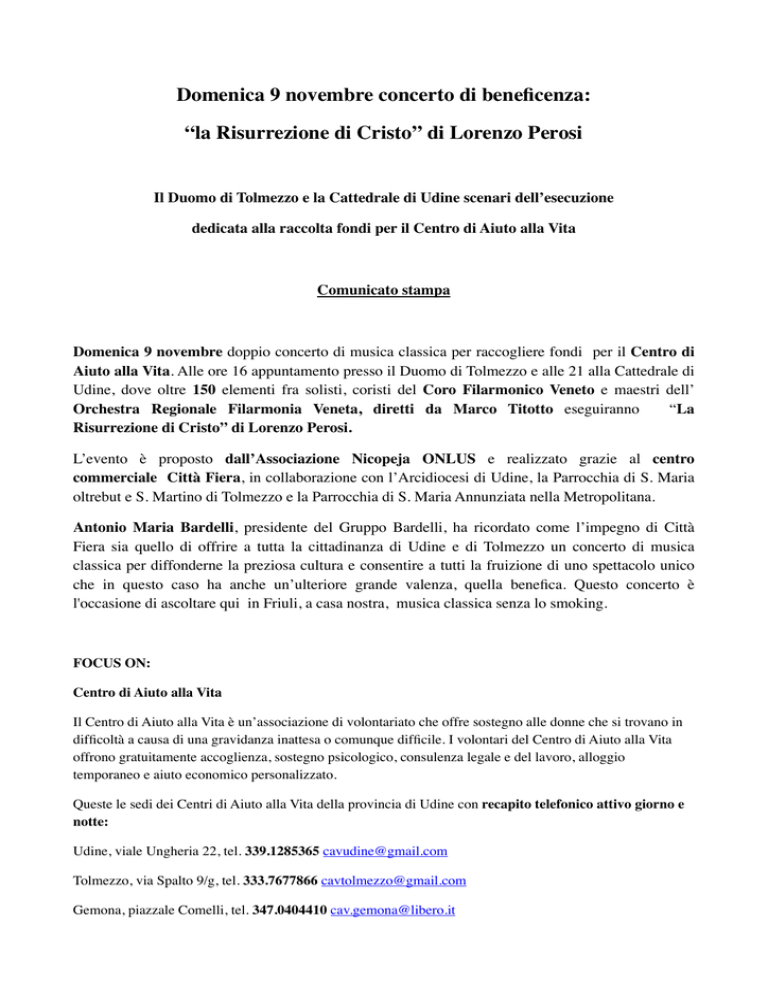 Domenica 9 novembre concerto di beneficenza:

“la Risurrezione di Cristo” di Lorenzo Perosi

Il Duomo di Tolmezzo e la Cattedrale di Udine scenari dell’esecuzione

dedicata alla raccolta fondi per il Centro di Aiuto alla Vita

Comunicato stampa

Domenica 9 novembre doppio concerto di musica classica per raccogliere fondi per il Centro di Aiuto alla Vita. Alle ore 16 appuntamento presso il Duomo di Tolmezzo e alle 21 alla Cattedrale di Udine, dove oltre 150 elementi fra solisti, coristi del Coro Filarmonico Veneto e maestri dell’ Orchestra Regionale Filarmonia Veneta, diretti da Marco Titotto eseguiranno “La Risurrezione di Cristo” di Lorenzo Perosi.

L’evento è proposto dall’Associazione Nicopeja ONLUS e realizzato grazie al centro commerciale Città Fiera, in collaborazione con l’Arcidiocesi di Udine, la Parrocchia di S. Maria oltrebut e S. Martino di Tolmezzo e la Parrocchia di S. Maria Annunziata nella Metropolitana.

Antonio Maria Bardelli, presidente del Gruppo Bardelli, ha ricordato come l’impegno di Città Fiera sia quello di offrire a tutta la cittadinanza di Udine e di Tolmezzo un concerto di musica classica per diffonderne la preziosa cultura e consentire a tutti la fruizione di uno spettacolo unico che in questo caso ha anche un’ulteriore grande valenza, quella benefica. Questo concerto è l'occasione di ascoltare qui in Friuli, a casa nostra, musica classica senza lo smoking.

FOCUS ON:

Centro di Aiuto alla Vita

Il Centro di Aiuto alla Vita è un’associazione di volontariato che offre sostegno alle donne che si trovano in difficoltà a causa di una gravidanza inattesa o comunque difficile. I volontari del Centro di Aiuto alla Vita offrono gratuitamente accoglienza, sostegno psicologico, consulenza legale e del lavoro, alloggio temporaneo e aiuto economico personalizzato.

Queste le sedi dei Centri di Aiuto alla Vita della provincia di Udine con recapito telefonico attivo giorno e notte:

Udine, viale Ungheria 22, tel. 339.1285365 cavudine@gmail.com

Tolmezzo, via Spalto 9/g, tel. 333.7677866 cavtolmezzo@gmail.com

Gemona, piazzale Comelli, tel. 347.0404410 cav.gemona@libero.it